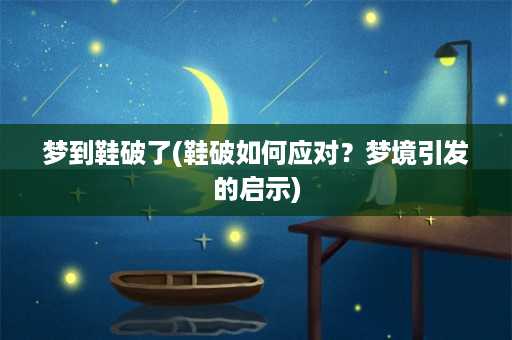 梦到鞋破了(鞋破如何应对？梦境引发的启示)